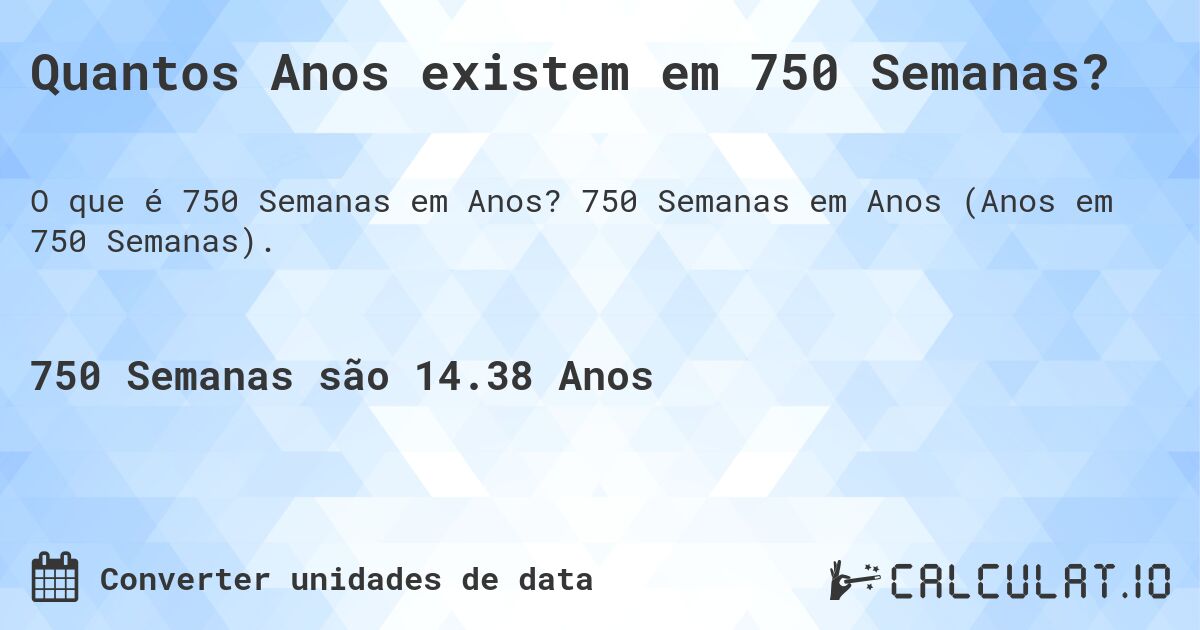 Quantos Anos existem em 750 Semanas?

O que é 750 Semanas em Anos? 750 Semanas em Anos (Anos em 750 Semanas).

750 Semanas são 14.38 Anos

Converter unidades de data

CALCULAT.IO